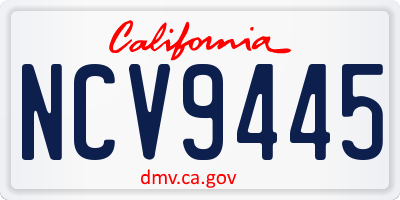 California

NCV9445

dmv.ca.gov